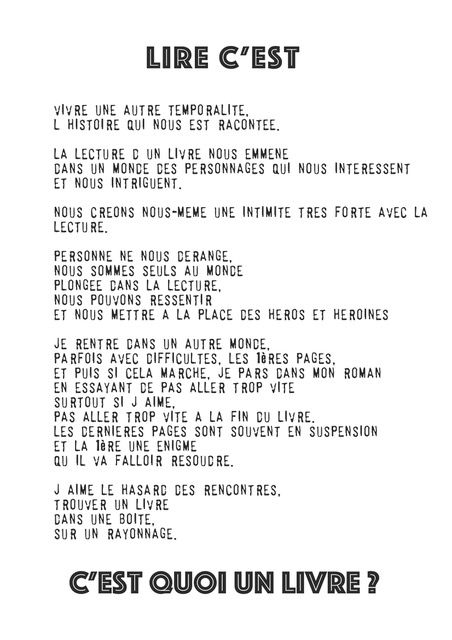 LIRE C'EST

VIVRE UNE AUTRE TEMPORALITE,
L HISTOIRE QUI NOUS EST RACONTEE.

LA LECTURE D UN LIVRE NOUS EMMENE
DANS UN MONDE DES PERSONNAGES QUI NOUS INTERESSENT
ET NOUS INTRIGUENT.

NOUS CREONS NOUS-MEME UNE INTIMITE TRES FORTE AVEC LA LECTURE.

PERSONNE NE NOUS DERANGE,
NOUS SOMMES SEULS AU MONDE
PLONGEE DANS LA LECTURE,
NOUS POUVONS RESSENTIR
ET NOUS METTRE A LA PLACE DES HEROS ET HEROINES

JE RENTRE DANS UN AUTRE MONDE,
PARFOIS AVEC DIFFICULTES, LES 1ères PAGES,
ET PUIS SI CELA MARCHE, JE PARS DANS MON ROMAN
EN ESSAYANT DE PAS ALLER TROP VITE
SURTOUT SI J AIME,
PAS ALLER TROP VITE A LA FIN DU LIVRE.
LES DERNIERES PAGES SONT SOUVENT EN SUSPENSION
ET LA 1ère UNE ENIGME
QU IL VA FALLOIR RESOUDRE.

J AIME LE HASARD DES RENCONTRES,
TROUVER UN LIVRE
DANS UNE BOITE,
SUR UN RAYONNAGE.

C'EST QUOI UN LIVRE ?